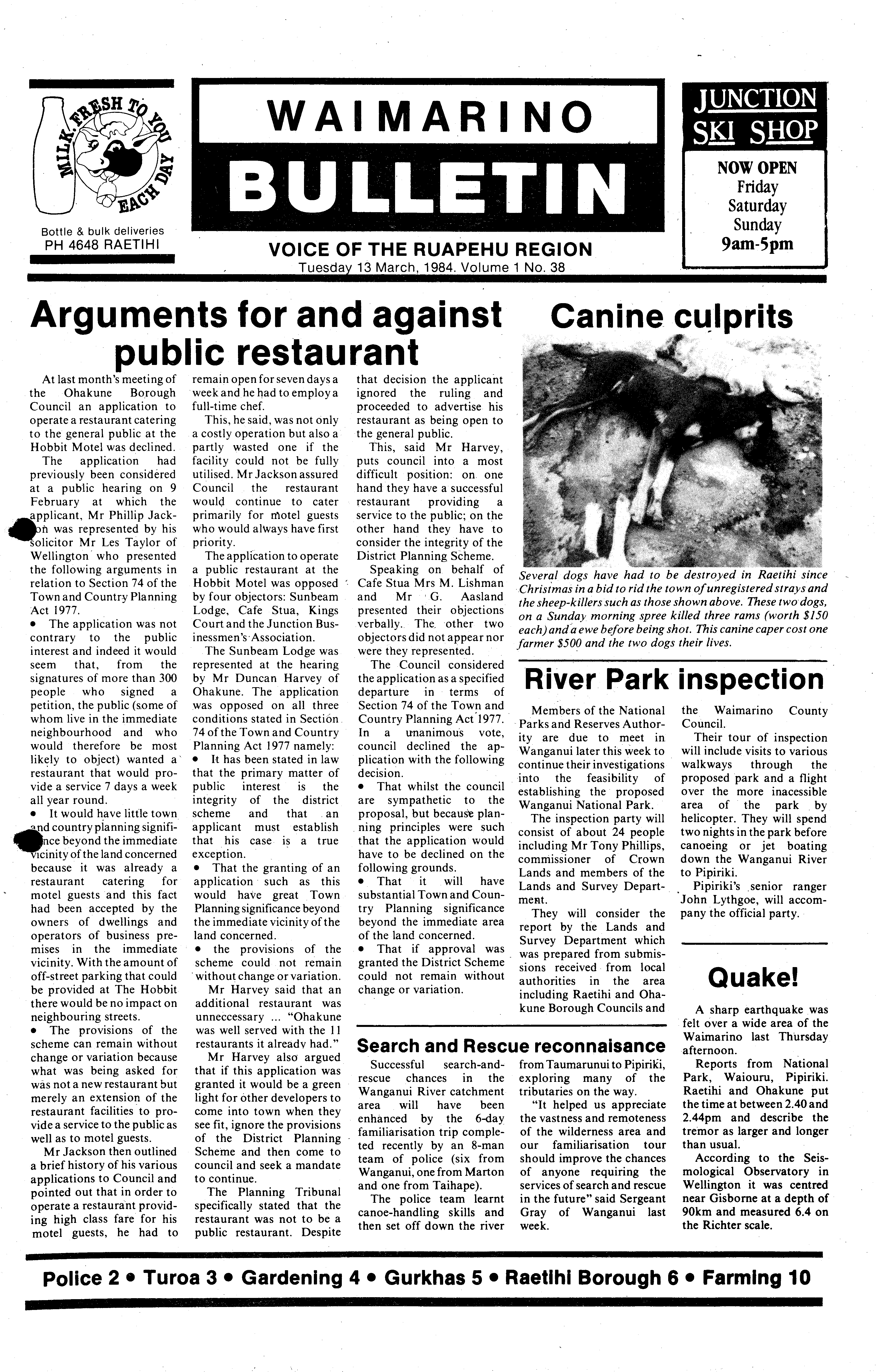 MILK FRESH TO YOU EACH DAY

Bottle & bulk deliveries
PH 4648 RAETIHI

WAIMARINO
BULLETIN

VOICE OF THE RUAPEHU REGION
Tuesday 13 March, 1984. Volume 1 No. 38

JUNCTION SKI SHOP

NOW OPEN
Friday
Saturday
Sunday
9am-5pm

Arguments for and against public restaurant

At last month's meeting of the Ohakune Borough Council an application to operate a restaurant catering to the general public at the Hobbit Motel was declined.

The application had previously been considered at a public hearing on 9 February at which the applicant, Mr Phillip Jackson was represented by his solicitor Mr Les Taylor of Wellington who presented the following arguments in relation to Section 74 of the Town and Country Planning Act 1977.

• The application was not contrary to the public interest and indeed it would seem that, from the signatures of more than 300 people who signed a petition, the public (some of whom live in the immediate neighbourhood and who would therefore be most likely to object) wanted a restaurant that would provide a service 7 days a week all year round.

• It would have little town and country planning significance beyond the immediate vicinity of the land concerned because it was already a restaurant catering for motel guests and this fact had been accepted by the owners of dwellings and operators of business premises in the immediate vicinity. With the amount of off-street parking that could be provided at The Hobbit there would be no impact on neighbouring streets.

• The provisions of the scheme can remain without change or variation because what was being asked for was not a new restaurant but merely an extension of the restaurant facilities to provide a service to the public as well as to motel guests.

Mr Jackson then outlined a brief history of his various applications to Council and pointed out that in order to operate a restaurant providing high class fare for his motel guests, he had to remain open for seven days a week and he had to employ a full-time chef.

This, he said, was not only a costly operation but also a partly wasted one if the facility could not be fully utilised. Mr Jackson assured Council the restaurant would continue to cater primarily for motel guests who would always have first priority.

The application to operate a public restaurant at the Hobbit Motel was opposed by four objectors: Sunbeam Lodge, Cafe Stua, Kings Court and the Junction Businessmen's Association.

The Sunbeam Lodge was represented at the hearing by Mr Duncan Harvey of Ohakune. The application was opposed on all three conditions stated in Section 74 of the Town and Country Planning Act 1977 namely:

• It has been stated in law that the primary matter of public interest is the integrity of the district scheme and that an applicant must establish that his case is a true exception.

• That the granting of an application such as this would have great Town Planning significance beyond the immediate vicinity of the land concerned.

• the provisions of the scheme could not remain without change or variation.

Mr Harvey said that an additional restaurant was unneccessary ... "Ohakune was well served with the 11 restaurants it already had."

Mr Harvey also argued that if this application was granted it would be a green light for other developers to come into town when they see fit, ignore the provisions of the District Planning Scheme and then come to council and seek a mandate to continue.

The Planning Tribunal specifically stated that the restaurant was not to be a public restaurant. Despite that decision the applicant ignored the ruling and proceeded to advertise his restaurant as being open to the general public.

This, said Mr Harvey, puts council into a most difficult position: on one hand they have a successful restaurant providing a service to the public; on the other hand they have to consider the integrity of the District Planning Scheme.

Speaking on behalf of Cafe Stua Mrs M. Lishman and Mr G. Aasland presented their objections verbally. The other two objectors did not appear nor were they represented.

The Council considered the application as a specified departure in terms of Section 74 of the Town and Country Planning Act 1977. In a unanimous vote, council declined the application with the following decision.

• That whilst the council are sympathetic to the proposal, but because planning principles were such that the application would have to be declined on the following grounds.

• That it will have substantial Town and Country Planning significance beyond the immediate area of the land concerned.

• That if approval was granted the District Scheme could not remain without change or variation.

Canine culprits

Several dogs have had to be destroyed in Raetihi since Christmas in a bid to rid the town of unregistered strays and the sheep-killers such as those shown above. These two dogs, on a Sunday morning spree killed three rams (worth $150 each) and a ewe before being shot. This canine caper cost one farmer $500 and the two dogs their lives.

River Park inspection

Members of the National Parks and Reserves Authority are due to meet in Wanganui later this week to continue their investigations into the feasibility of establishing the proposed Wanganui National Park.

The inspection party will consist of about 24 people including Mr Tony Phillips, commissioner of Crown Lands and members of the Lands and Survey Department.

They will consider the report by the Lands and Survey Department which was prepared from submissions received from local authorities in the area including Raetihi and Ohakune Borough Councils and the Waimarino County Council.

Their tour of inspection will include visits to various walkways through the proposed park and a flight over the more inacessible area of the park by helicopter. They will spend two nights in the park before canoeing or jet boating down the Wanganui River to Pipiriki.

Pipiriki's senior ranger John Lythgoe, will accompany the official party.

Search and Rescue reconnaisance

Successful search-and-rescue chances in the Wanganui River catchment area will have been enhanced by the 6-day familiarisation trip completed recently by an 8-man team of police (six from Wanganui, one from Marton and one from Taihape).

The police team learnt canoe-handling skills and then set off down the river from Taumarunui to Pipiriki, exploring many of the tributaries on the way.

"It helped us appreciate the vastness and remoteness of the wilderness area and our familiarisation tour should improve the chances of anyone requiring the services of search and rescue in the future" said Sergeant Gray of Wanganui last week.

Quake!

A sharp earthquake was felt over a wide area of the Waimarino last Thursday afternoon.

Reports from National Park, Waiouru, Pipiriki. Raetihi and Ohakune put the time at between 2.40 and 2.44pm and describe the tremor as larger and longer than usual.

According to the Seismological Observatory in Wellington it was centred near Gisborne at a depth of 90km and measured 6.4 on the Richter scale.

Police 2 • Turoa 3 • Gardening 4 • Gurkhas 5 • Raetihi Borough 6 • Farming 10